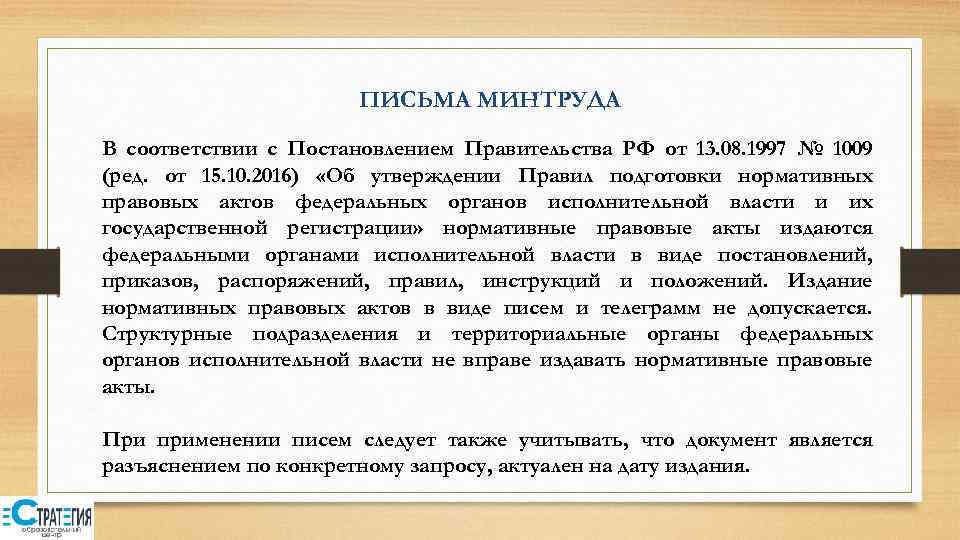 ПИСЬМА МИНТРУДА

В соответствии с Постановлением Правительства РФ от 13.08.1997 № 1009 (ред. от 15.10.2016) «Об утверждении Правил подготовки нормативных правовых актов федеральных органов исполнительной власти и их государственной регистрации» нормативные правовые акты издаются федеральными органами исполнительной власти в виде постановлений, приказов, распоряжений, правил, инструкций и положений. Издание нормативных правовых актов в виде писем и телеграмм не допускается. Структурные подразделения и территориальные органы федеральных органов исполнительной власти не вправе издавать нормативные правовые акты.

При применении писем следует также учитывать, что документ является разъяснением по конкретному запросу, актуален на дату издания.

СТРАТЕГИЯ
образовательный центр